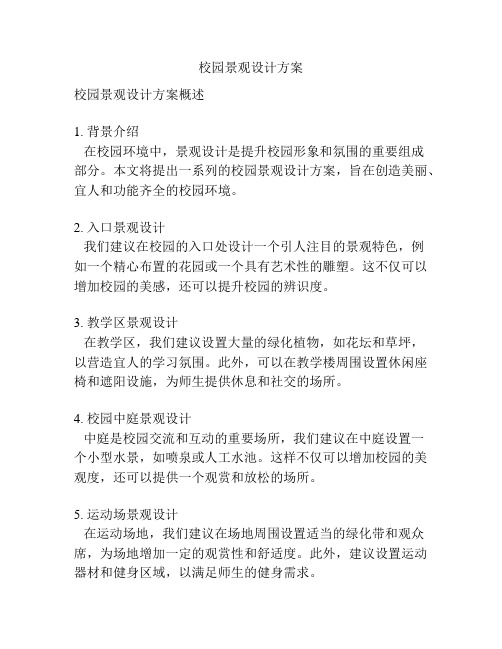 校园景观设计方案

校园景观设计方案概述

1. 背景介绍
在校园环境中，景观设计是提升校园形象和氛围的重要组成部分。本文将提出一系列的校园景观设计方案，旨在创造美丽、宜人和功能齐全的校园环境。

2. 入口景观设计
我们建议在校园的入口处设计一个引人注目的景观特色，例如一个精心布置的花园或一个具有艺术性的雕塑。这不仅可以增加校园的美感，还可以提升校园的辨识度。

3. 教学区景观设计
在教学区，我们建议设置大量的绿化植物，如花坛和草坪，以营造宜人的学习氛围。此外，可以在教学楼周围设置休闲座椅和遮阳设施，为师生提供休息和社交的场所。

4. 校园中庭景观设计
中庭是校园交流和互动的重要场所，我们建议在中庭设置一个小型水景，如喷泉或人工水池。这样不仅可以增加校园的美观度，还可以提供一个观赏和放松的场所。

5. 运动场景观设计
在运动场地，我们建议在场地周围设置适当的绿化带和观众席，为场地增加一定的观赏性和舒适度。此外，建议设置运动器材和健身区域，以满足师生的健身需求。